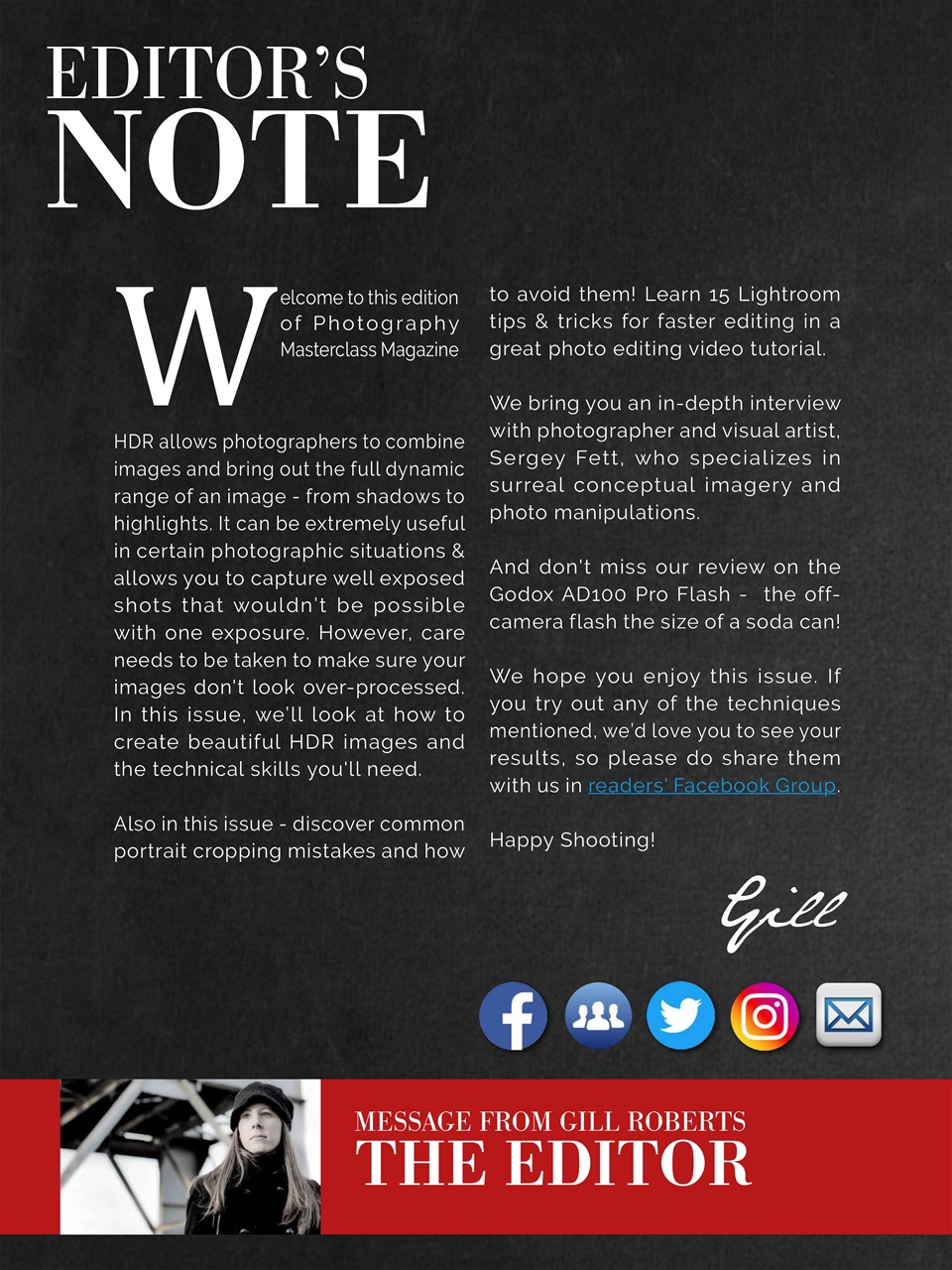 EDITOR'S
NOTE

Welcome to this edition of Photography Masterclass Magazine

HDR allows photographers to combine images and bring out the full dynamic range of an image - from shadows to highlights. It can be extremely useful in certain photographic situations & allows you to capture well exposed shots that wouldn't be possible with one exposure. However, care needs to be taken to make sure your images don't look over-processed. In this issue, we'll look at how to create beautiful HDR images and the technical skills you'll need.

Also in this issue - discover common portrait cropping mistakes and how to avoid them! Learn 15 Lightroom tips & tricks for faster editing in a great photo editing video tutorial.

We bring you an in-depth interview with photographer and visual artist, Sergey Fett, who specializes in surreal conceptual imagery and photo manipulations.

And don't miss our review on the Godox AD100 Pro Flash - the off-camera flash the size of a soda can!

We hope you enjoy this issue. If you try out any of the techniques mentioned, we'd love you to see your results, so please do share them with us in readers' Facebook Group.

Happy Shooting!

Gill

MESSAGE FROM GILL ROBERTS
THE EDITOR